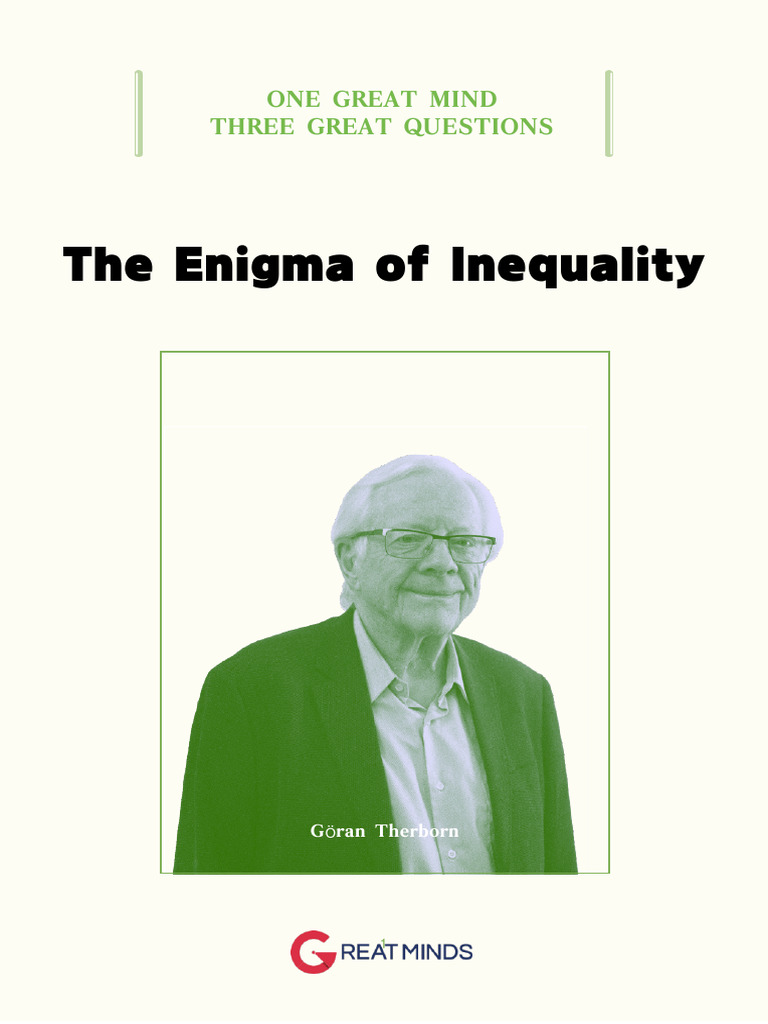 ONE GREAT MIND
THREE GREAT QUESTIONS

The Enigma of Inequality

Göran Therborn

GREAT MINDS